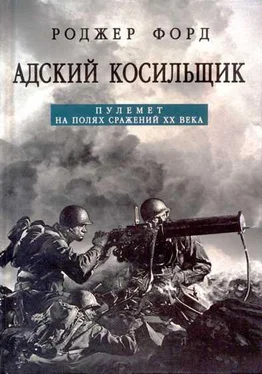 РОДЖЕР ФОРД

АДСКИЙ КОСИЛЬЩИК

ПУЛЕМЕТ
НА ПОЛЯХ СРАЖЕНИЙ XX ВЕКА